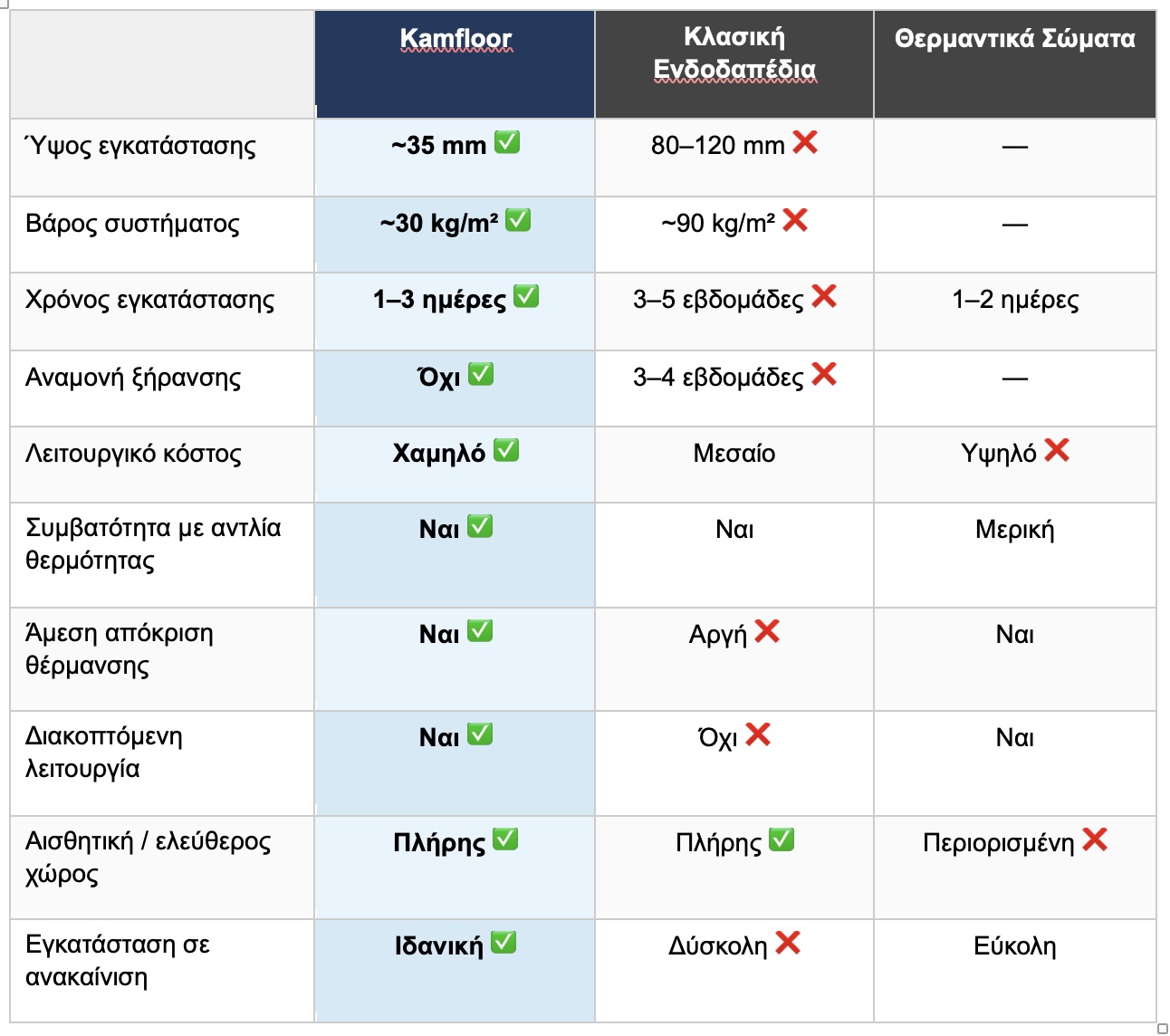 | | Kamfloor | Κλασική Ενδοδαπέδια | Θερμαντικά Σώματα |
|---|---|---|---|
| Ύψος εγκατάστασης | ~35 mm ✅ | 80–120 mm ❌ | — |
| Βάρος συστήματος | ~30 kg/m² ✅ | ~90 kg/m² ❌ | — |
| Χρόνος εγκατάστασης | 1–3 ημέρες ✅ | 3–5 εβδομάδες ❌ | 1–2 ημέρες |
| Αναμονή ξήρανσης | Όχι ✅ | 3–4 εβδομάδες ❌ | — |
| Λειτουργικό κόστος | Χαμηλό ✅ | Μεσαίο | Υψηλό ❌ |
| Συμβατότητα με αντλία θερμότητας | Ναι ✅ | Ναι | Μερική |
| Άμεση απόκριση θέρμανσης | Ναι ✅ | Αργή ❌ | Ναι |
| Διακοπτόμενη λειτουργία | Ναι ✅ | Όχι ❌ | Ναι |
| Αισθητική / ελεύθερος χώρος | Πλήρης ✅ | Πλήρης ✅ | Περιορισμένη ❌ |
| Εγκατάσταση σε ανακαίνιση | Ιδανική ✅ | Δύσκολη ❌ | Εύκολη |